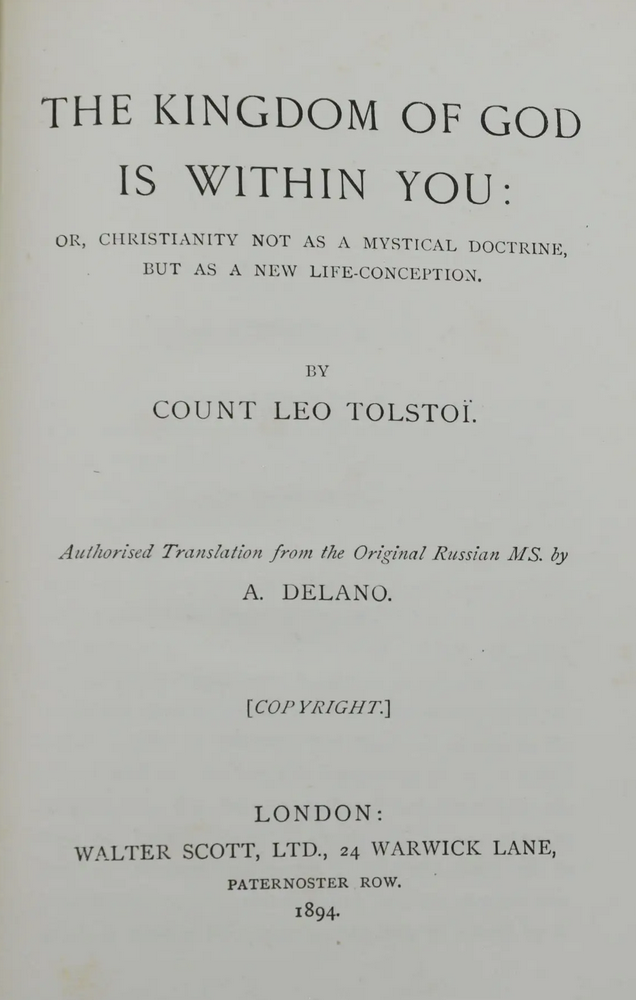 THE KINGDOM OF GOD IS WITHIN YOU:

OR, CHRISTIANITY NOT AS A MYSTICAL DOCTRINE, BUT AS A NEW LIFE-CONCEPTION.

BY

COUNT LEO TOLSTOÏ.

Authorised Translation from the Original Russian MS. by

A. DELANO.

[COPYRIGHT.]

LONDON:
WALTER SCOTT, LTD., 24 WARWICK LANE,
PATERNOSTER ROW.
1894.